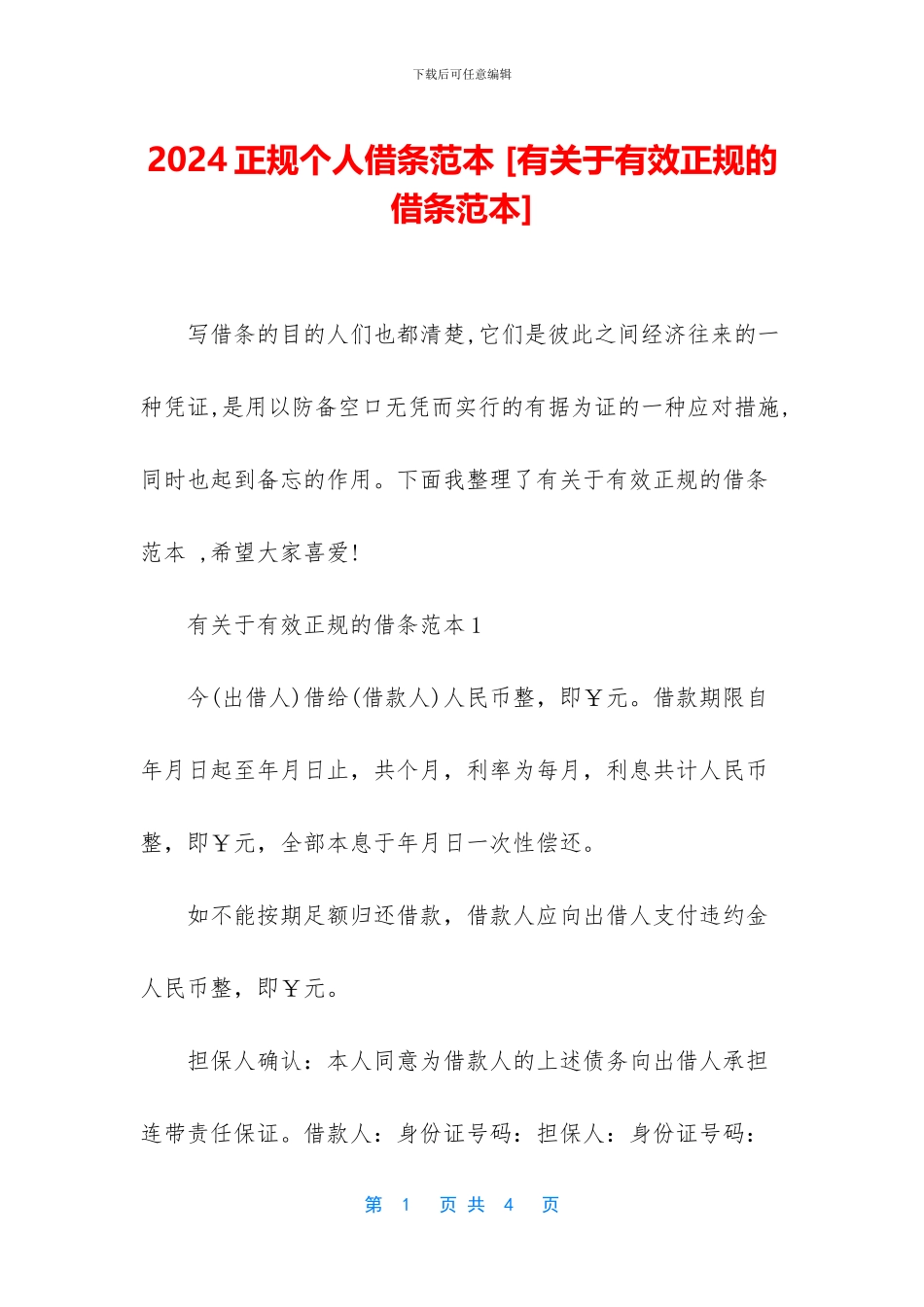 下载后可任意编辑

2024 正规个人借条范本 [有关于有效正规的借条范本]

写借条的目的人们也都清楚,它们是彼此之间经济往来的一种凭证,是用以防备空口无凭而实行的有据为证的一种应对措施,同时也起到备忘的作用。下面我整理了有关于有效正规的借条范本 ,希望大家喜爱!

有关于有效正规的借条范本 1

今(出借人)借给(借款人)人民币整，即￥元。借款期限自年月日起至年月日止，共个月，利率为每月，利息共计人民币整，即￥元，全部本息于年月日一次性偿还。

如不能按期足额归还借款，借款人应向出借人支付违约金人民币整，即￥元。

担保人确认：本人同意为借款人的上述债务向出借人承担连带责任保证。借款人：身份证号码：担保人：身份证号码：

第 1 页 共 4 页